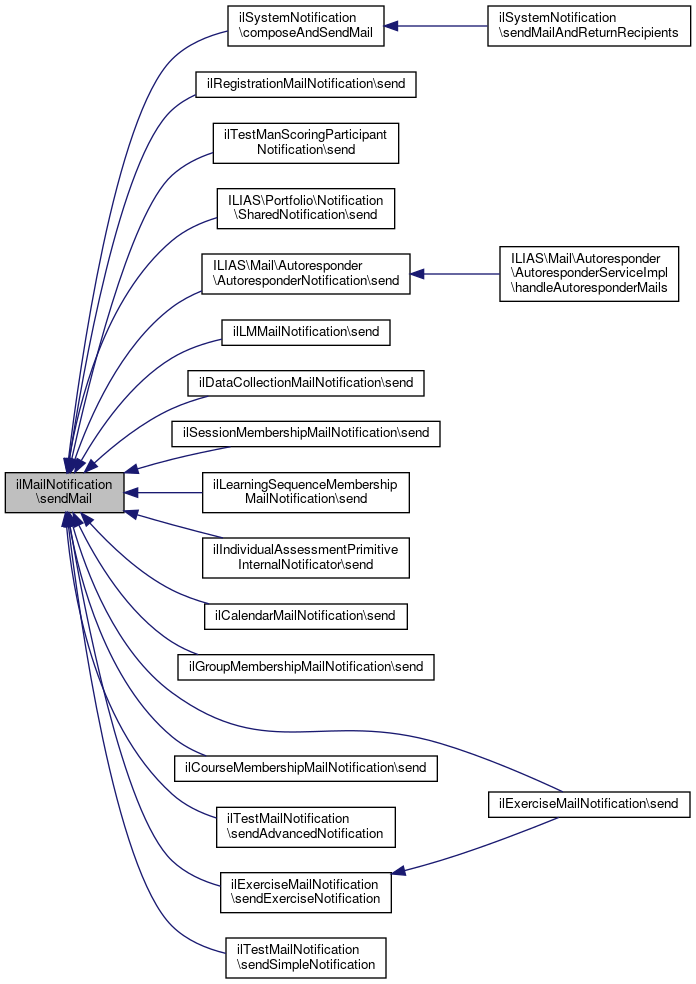 ilMailNotification\sendMail

ilSystemNotification\composeAndSendMail

ilSystemNotification\sendMailAndReturnRecipients

ilRegistrationMailNotification\send

ilTestManScoringParticipantNotification\send

ILIAS\Portfolio\Notification\SharedNotification\send

ILIAS\Mail\Autoresponder\AutoresponderNotification\send

ILIAS\Mail\Autoresponder\AutoresponderServiceImpl\handleAutoresponderMails

ilLMMailNotification\send

ilDataCollectionMailNotification\send

ilSessionMembershipMailNotification\send

ilLearningSequenceMembershipMailNotification\send

ilIndividualAssessmentPrimitiveInternalNotificator\send

ilCalendarMailNotification\send

ilGroupMembershipMailNotification\send

ilCourseMembershipMailNotification\send

ilExerciseMailNotification\send

ilTestMailNotification\sendAdvancedNotification

ilExerciseMailNotification\sendExerciseNotification

ilTestMailNotification\sendSimpleNotification